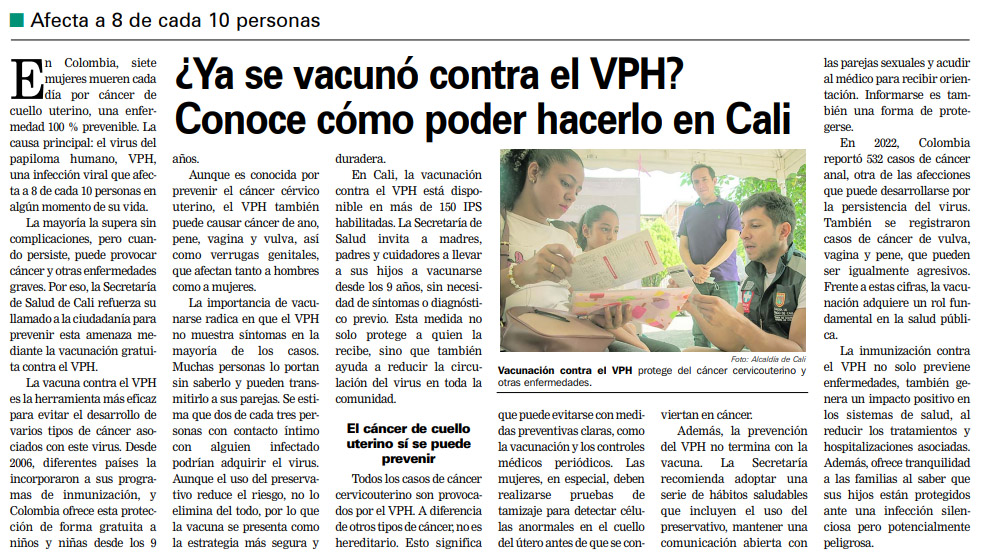 Afecta a 8 de cada 10 personas

¿Ya se vacunó contra el VPH? Conoce cómo poder hacerlo en Cali

En Colombia, siete mujeres mueren cada día por cáncer de cuello uterino, una enfermedad 100 % prevenible. La causa principal: el virus del papiloma humano, VPH, una infección viral que afecta a 8 de cada 10 personas en algún momento de su vida.

La mayoría la supera sin complicaciones, pero cuando persiste, puede provocar cáncer y otras enfermedades graves. Por eso, la Secretaría de Salud de Cali refuerza su llamado a la ciudadanía para prevenir esta amenaza mediante la vacunación gratuita contra el VPH.

La vacuna contra el VPH es la herramienta más eficaz para evitar el desarrollo de varios tipos de cáncer asociados con este virus. Desde 2006, diferentes países la incorporaron a sus programas de inmunización, y Colombia ofrece esta protección de forma gratuita a niños y niñas desde los 9 años.

Aunque es conocida por prevenir el cáncer cérvico uterino, el VPH también puede causar cáncer de ano, pene, vagina y vulva, así como verrugas genitales, que afectan tanto a hombres como a mujeres.

La importancia de vacunarse radica en que el VPH no muestra síntomas en la mayoría de los casos. Muchas personas lo portan sin saberlo y pueden transmitirlo a sus parejas. Se estima que dos de cada tres personas con contacto íntimo con alguien infectado podrían adquirir el virus. Aunque el uso del preservativo reduce el riesgo, no lo elimina del todo, por lo que la vacuna se presenta como la estrategia más segura y duradera.

En Cali, la vacunación contra el VPH está disponible en más de 150 IPS habilitadas. La Secretaría de Salud invita a madres, padres y cuidadores a llevar a sus hijos a vacunarse desde los 9 años, sin necesidad de síntomas o diagnóstico previo. Esta medida no solo protege a quien la recibe, sino que también ayuda a reducir la circulación del virus en toda la comunidad.

El cáncer de cuello uterino sí se puede prevenir

Todos los casos de cáncer cervicouterino son provocados por el VPH. A diferencia de otros tipos de cáncer, no es hereditario. Esto significa que puede evitarse con medidas preventivas claras, como la vacunación y los controles médicos periódicos. Las mujeres, en especial, deben realizarse pruebas de tamizaje para detectar células anormales en el cuello del útero antes de que se conviertan en cáncer.

Foto: Alcaldía de Cali

Vacunación contra el VPH protege del cáncer cervicouterino y otras enfermedades.

Además, la prevención del VPH no termina con la vacuna. La Secretaría recomienda adoptar una serie de hábitos saludables que incluyen el uso del preservativo, mantener una comunicación abierta con las parejas sexuales y acudir al médico para recibir orientación. Informarse es también una forma de protegerse.

En 2022, Colombia reportó 532 casos de cáncer anal, otra de las afecciones que puede desarrollarse por la persistencia del virus. También se registraron casos de cáncer de vulva, vagina y pene, que pueden ser igualmente agresivos. Frente a estas cifras, la vacunación adquiere un rol fundamental en la salud pública.

La inmunización contra el VPH no solo previene enfermedades, también genera un impacto positivo en los sistemas de salud, al reducir los tratamientos y hospitalizaciones asociadas. Además, ofrece tranquilidad a las familias al saber que sus hijos están protegidos ante una infección silenciosa pero potencialmente peligrosa.